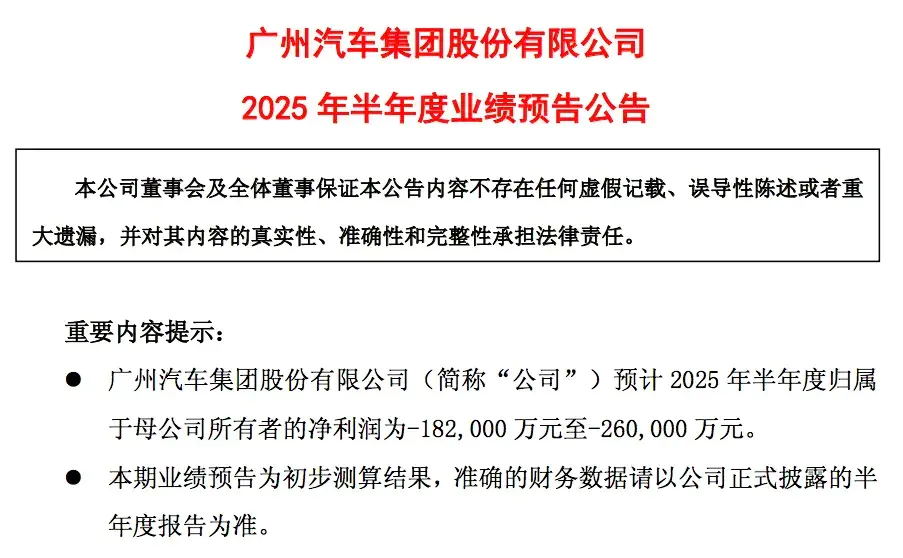 广州汽车集团股份有限公司

2025 年半年度业绩预告公告

本公司董事会及全体董事保证本公告内容不存在任何虚假记载、误导性陈述或者重大遗漏，并对其内容的真实性、准确性和完整性承担法律责任。

重要内容提示：

● 广州汽车集团股份有限公司（简称“公司”）预计 2025 年半年度归属于母公司所有者的净利润为-182,000 万元至-260,000 万元。

● 本期业绩预告为初步测算结果，准确的财务数据请以公司正式披露的半年度报告为准。